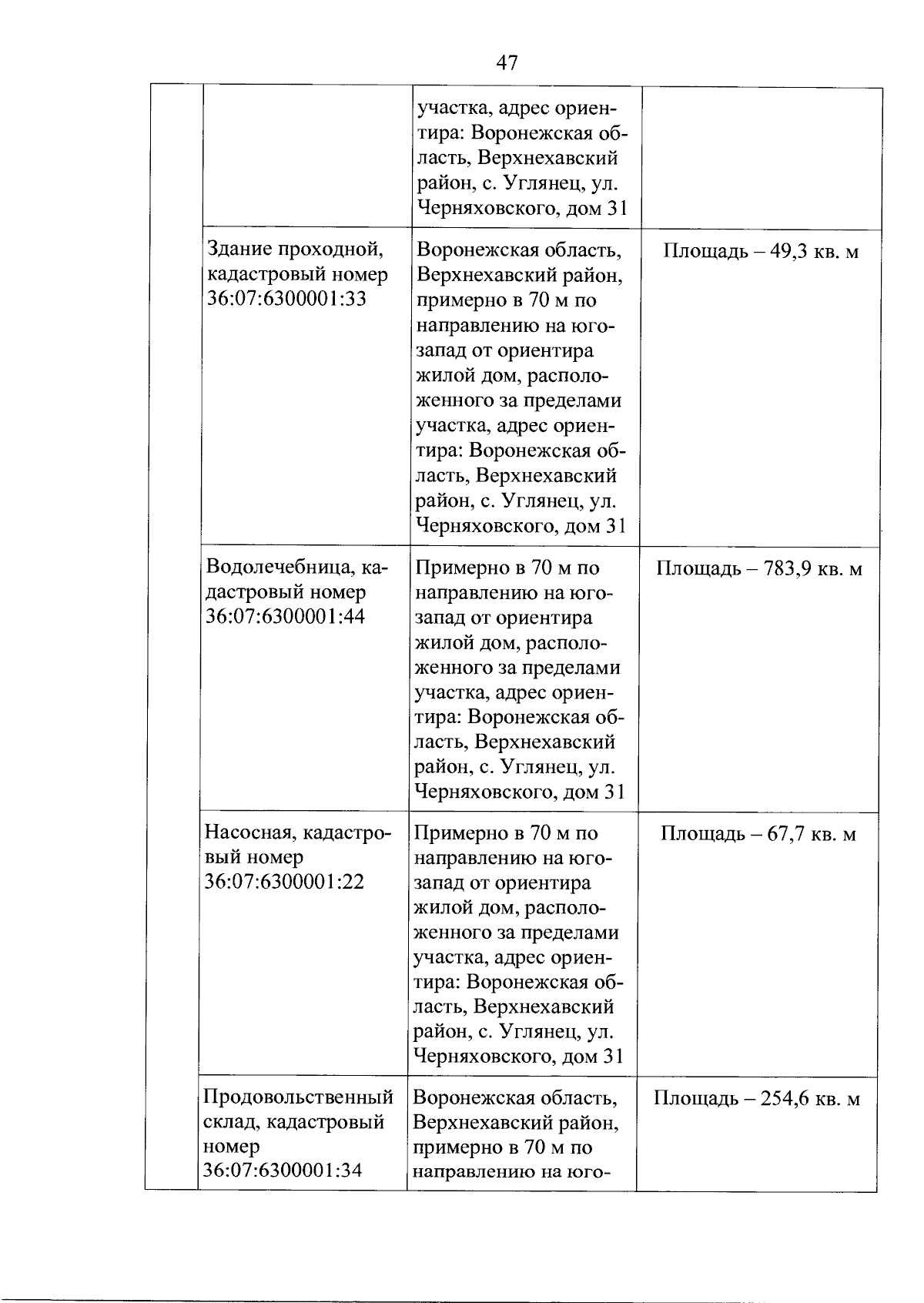 47

| | | | |
|---|---|---|---|
| | | участка, адрес ориентира: Воронежская область, Верхнехавский район, с. Углянец, ул. Черняховского, дом 31 | |
| | Здание проходной, кадастровый номер 36:07:6300001:33 | Воронежская область, Верхнехавский район, примерно в 70 м по направлению на юго-запад от ориентира жилой дом, расположенного за пределами участка, адрес ориентира: Воронежская область, Верхнехавский район, с. Углянец, ул. Черняховского, дом 31 | Площадь – 49,3 кв. м |
| | Водолечебница, кадастровый номер 36:07:6300001:44 | Примерно в 70 м по направлению на юго-запад от ориентира жилой дом, расположенного за пределами участка, адрес ориентира: Воронежская область, Верхнехавский район, с. Углянец, ул. Черняховского, дом 31 | Площадь – 783,9 кв. м |
| | Насосная, кадастровый номер 36:07:6300001:22 | Примерно в 70 м по направлению на юго-запад от ориентира жилой дом, расположенного за пределами участка, адрес ориентира: Воронежская область, Верхнехавский район, с. Углянец, ул. Черняховского, дом 31 | Площадь – 67,7 кв. м |
| | Продовольственный склад, кадастровый номер 36:07:6300001:34 | Воронежская область, Верхнехавский район, примерно в 70 м по направлению на юго- | Площадь – 254,6 кв. м |